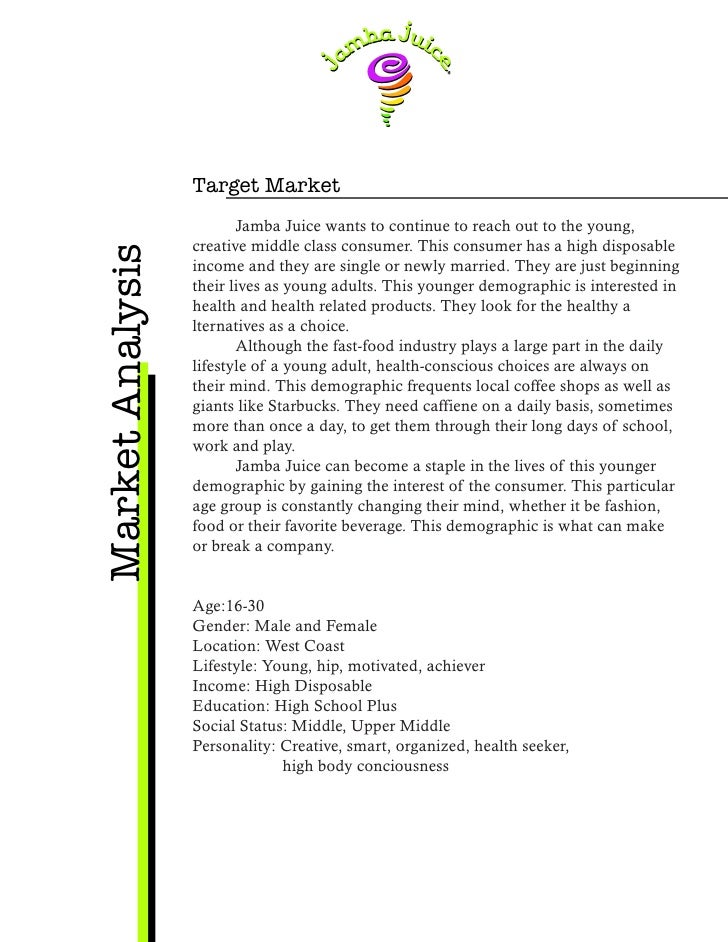 Jamba Juice

Market Analysis

Target Market

Jamba Juice wants to continue to reach out to the young, creative middle class consumer. This consumer has a high disposable income and they are single or newly married. They are just beginning their lives as young adults. This younger demographic is interested in health and health related products. They look for the healthy a lternatives as a choice.

Although the fast-food industry plays a large part in the daily lifestyle of a young adult, health-conscious choices are always on their mind. This demographic frequents local coffee shops as well as giants like Starbucks. They need caffiene on a daily basis, sometimes more than once a day, to get them through their long days of school, work and play.

Jamba Juice can become a staple in the lives of this younger demographic by gaining the interest of the consumer. This particular age group is constantly changing their mind, whether it be fashion, food or their favorite beverage. This demographic is what can make or break a company.

Age:16-30
Gender: Male and Female
Location: West Coast
Lifestyle: Young, hip, motivated, achiever
Income: High Disposable
Education: High School Plus
Social Status: Middle, Upper Middle
Personality: Creative, smart, organized, health seeker, high body conciousness